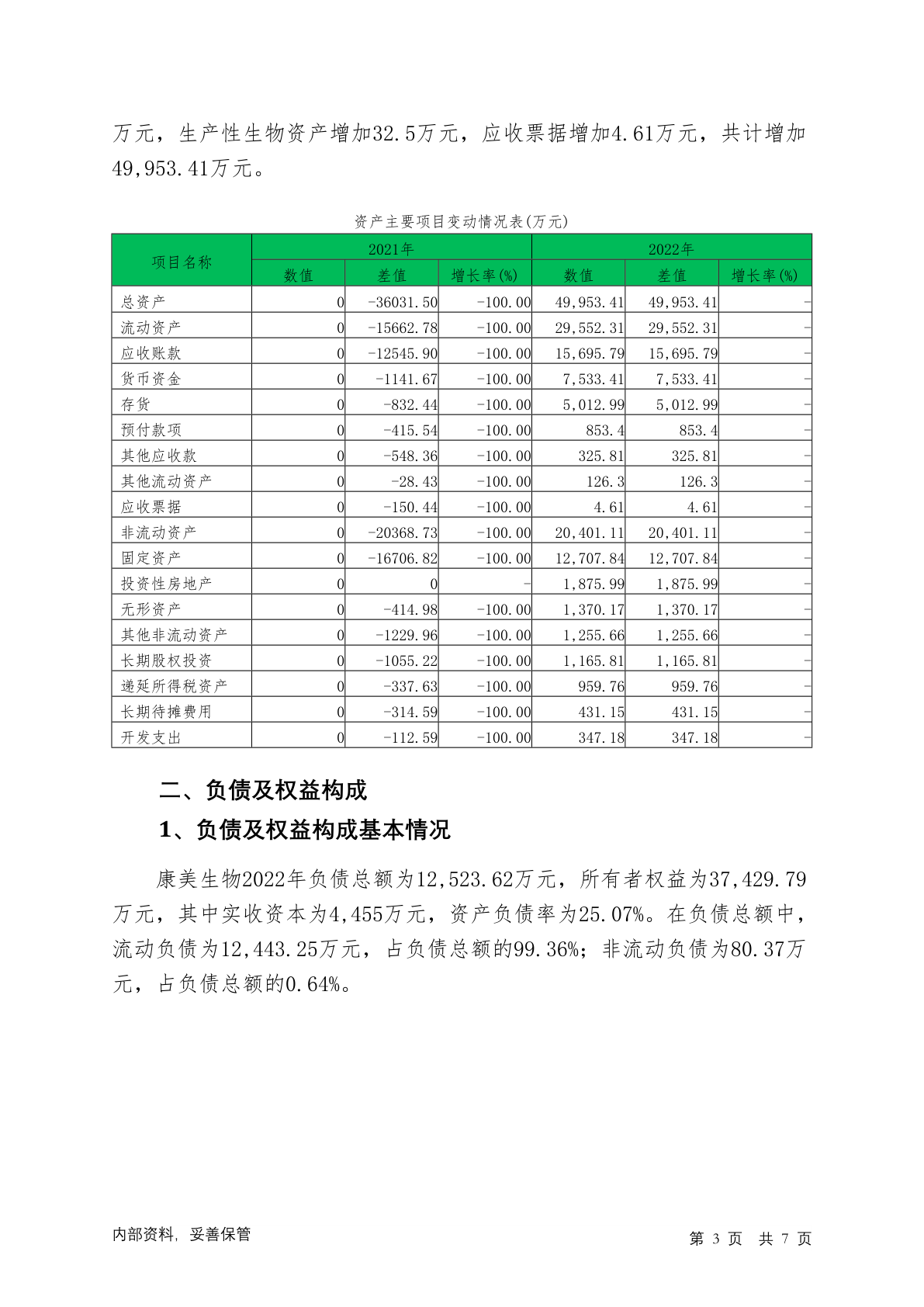 万元，生产性生物资产增加32.5万元，应收票据增加4.61万元，共计增加49,953.41万元。

资产主要项目变动情况表(万元)

| 项目名称 | 2021年 | | | 2022年 | | |
|---|---|---|---|---|---|---|
| | 数值 | 差值 | 增长率(%) | 数值 | 差值 | 增长率(%) |
| 总资产 | 0 | -36031.50 | -100.00 | 49,953.41 | 49,953.41 | - |
| 流动资产 | 0 | -15662.78 | -100.00 | 29,552.31 | 29,552.31 | - |
| 应收账款 | 0 | -12545.90 | -100.00 | 15,695.79 | 15,695.79 | - |
| 货币资金 | 0 | -1141.67 | -100.00 | 7,533.41 | 7,533.41 | - |
| 存货 | 0 | -832.44 | -100.00 | 5,012.99 | 5,012.99 | - |
| 预付款项 | 0 | -415.54 | -100.00 | 853.4 | 853.4 | - |
| 其他应收款 | 0 | -548.36 | -100.00 | 325.81 | 325.81 | - |
| 其他流动资产 | 0 | -28.43 | -100.00 | 126.3 | 126.3 | - |
| 应收票据 | 0 | -150.44 | -100.00 | 4.61 | 4.61 | - |
| 非流动资产 | 0 | -20368.73 | -100.00 | 20,401.11 | 20,401.11 | - |
| 固定资产 | 0 | -16706.82 | -100.00 | 12,707.84 | 12,707.84 | - |
| 投资性房地产 | 0 | 0 | - | 1,875.99 | 1,875.99 | - |
| 无形资产 | 0 | -414.98 | -100.00 | 1,370.17 | 1,370.17 | - |
| 其他非流动资产 | 0 | -1229.96 | -100.00 | 1,255.66 | 1,255.66 | - |
| 长期股权投资 | 0 | -1055.22 | -100.00 | 1,165.81 | 1,165.81 | - |
| 递延所得税资产 | 0 | -337.63 | -100.00 | 959.76 | 959.76 | - |
| 长期待摊费用 | 0 | -314.59 | -100.00 | 431.15 | 431.15 | - |
| 开发支出 | 0 | -112.59 | -100.00 | 347.18 | 347.18 | - |

二、负债及权益构成

1、负债及权益构成基本情况

康美生物2022年负债总额为12,523.62万元，所有者权益为37,429.79万元，其中实收资本为4,455万元，资产负债率为25.07%。在负债总额中，流动负债为12,443.25万元，占负债总额的99.36%；非流动负债为80.37万元，占负债总额的0.64%。

内部资料，妥善保管

第 3 页 共 7 页